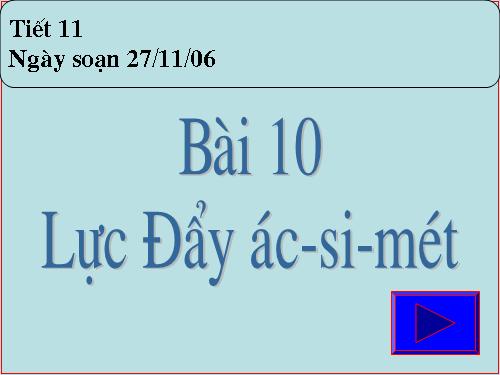 Tiết 11
Ngày soạn 27/11/06

Bài 10
Lực Đẩy ác-si-mét